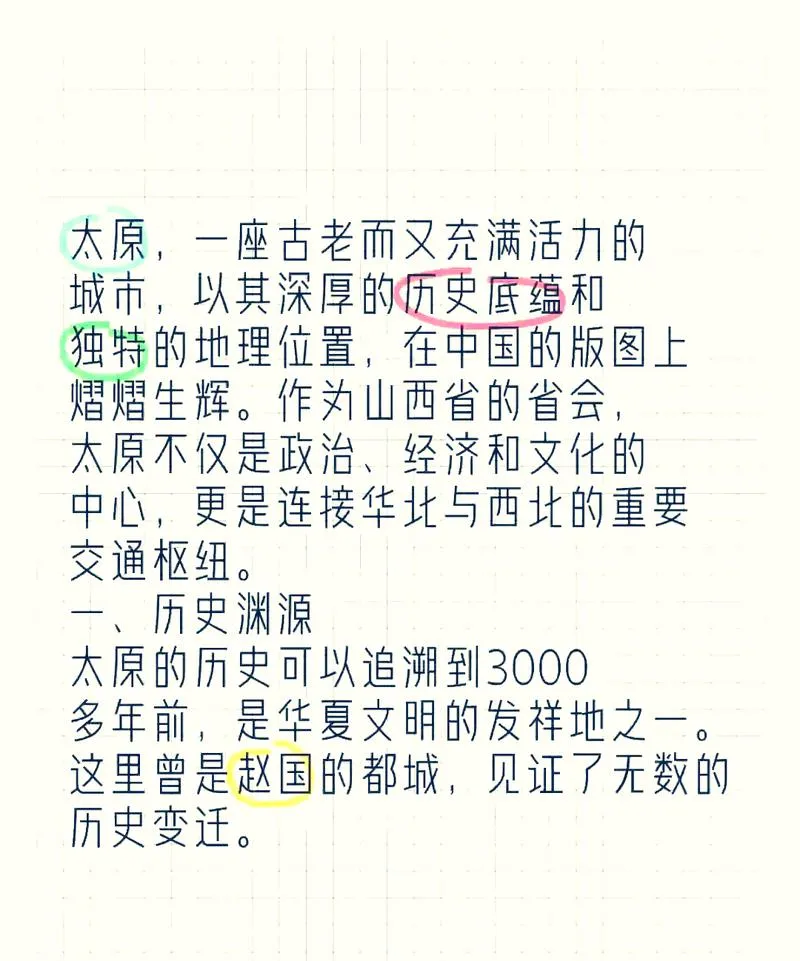 太原，一座古老而又充满活力的城市，以其深厚的历史底蕴和独特的地理位置，在中国的版图上熠熠生辉。作为山西省的省会，太原不仅是政治、经济和文化的中心，更是连接华北与西北的重要交通枢纽。

一、历史渊源

太原的历史可以追溯到3000多年前，是华夏文明的发祥地之一。这里曾是赵国的都城，见证了无数的历史变迁。